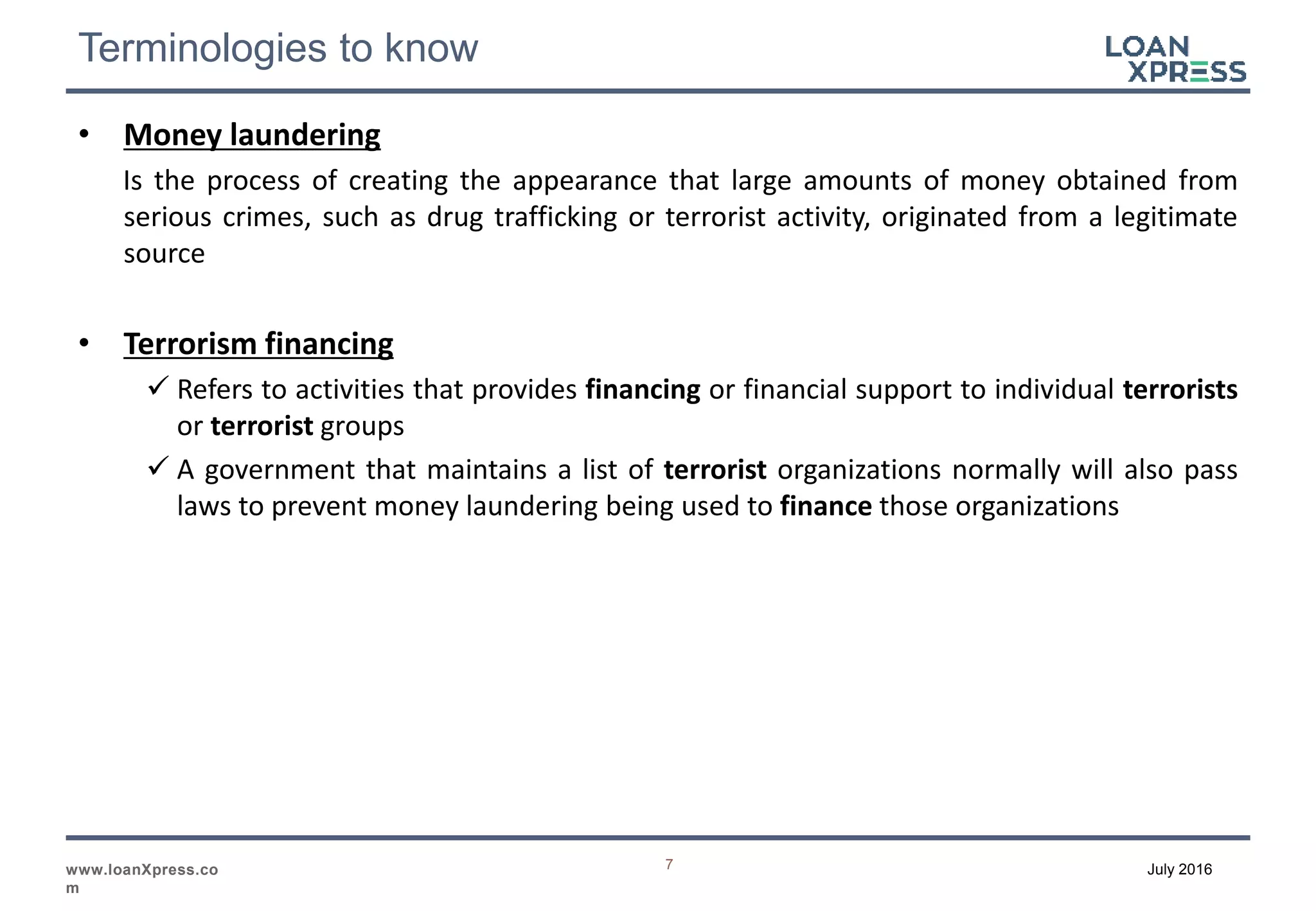 Terminologies to know

LOAN XPRESS

• Money laundering

Is the process of creating the appearance that large amounts of money obtained from serious crimes, such as drug trafficking or terrorist activity, originated from a legitimate source

• Terrorism financing

✓ Refers to activities that provides financing or financial support to individual terrorists or terrorist groups

✓ A government that maintains a list of terrorist organizations normally will also pass laws to prevent money laundering being used to finance those organizations

www.loanXpress.com

7

July 2016